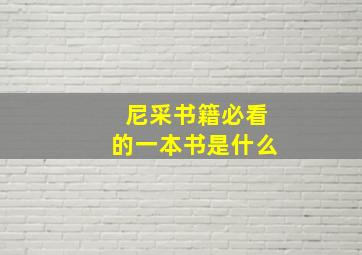 尼采书籍必看
的一本书是什么